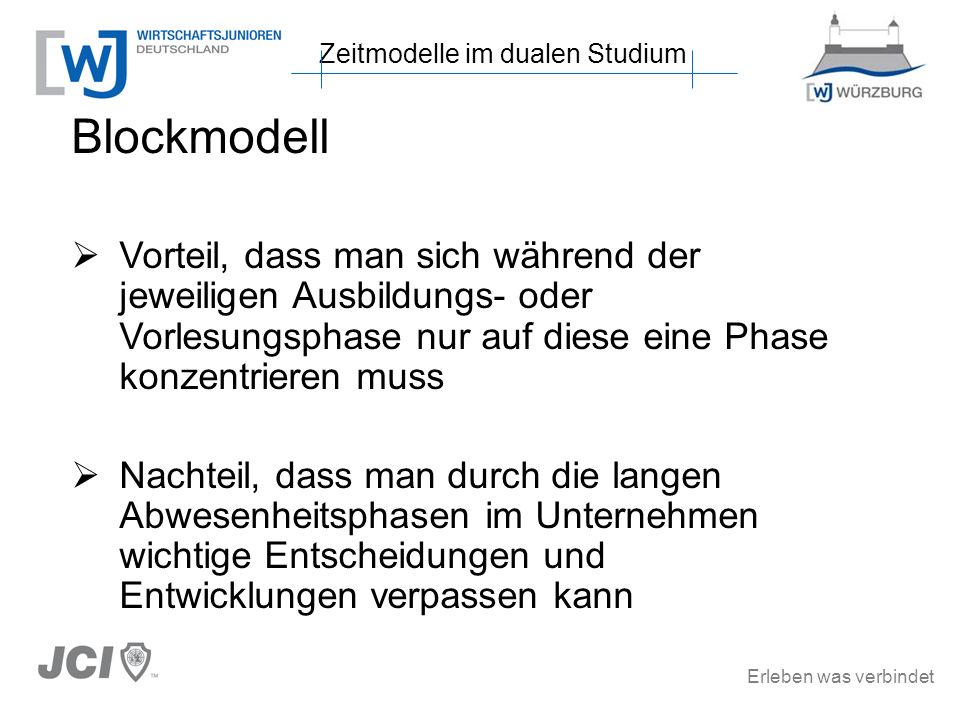 WJ WIRTSCHAFTSJUNIOREN DEUTSCHLAND

Zeitmodelle im dualen Studium

WJ WÜRZBURG

Blockmodell

➢ Vorteil, dass man sich während der jeweiligen Ausbildungs- oder Vorlesungsphase nur auf diese eine Phase konzentrieren muss

➢ Nachteil, dass man durch die langen Abwesenheitsphasen im Unternehmen wichtige Entscheidungen und Entwicklungen verpassen kann

JCI™

Erleben was verbindet